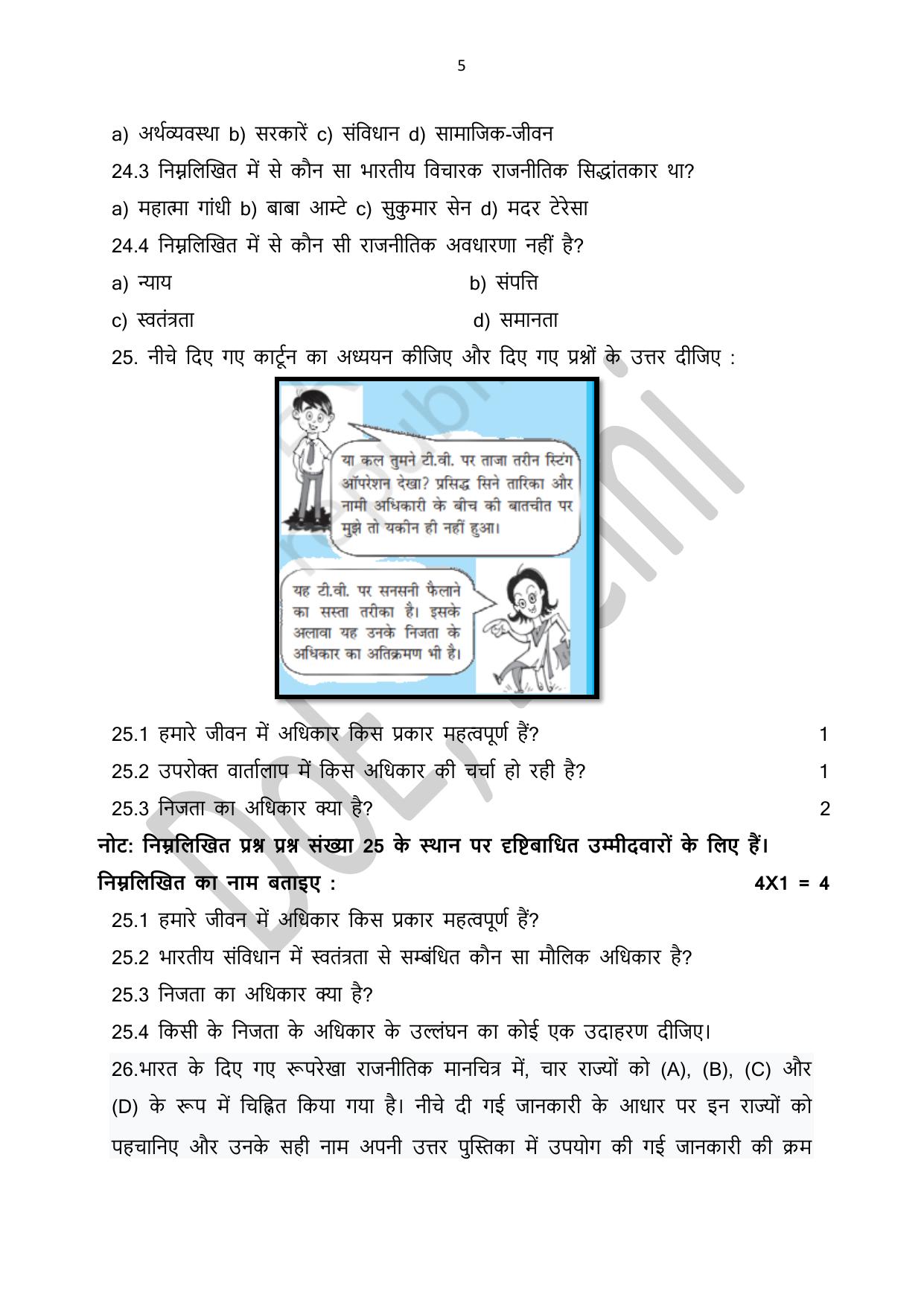 5

a) अर्थव्यवस्था b) सरकारें c) संविधान d) सामाजिक-जीवन

24.3 निम्नलिखित में से कौन सा भारतीय विचारक राजनीतिक सिद्धांतकार था?

a) महात्मा गांधी b) बाबा आम्टे c) सुकुमार सेन d) मदर टेरेसा

24.4 निम्नलिखित में से कौन सी राजनीतिक अवधारणा नहीं है?

a) न्याय b) संपत्ति

c) स्वतंत्रता d) समानता

25. नीचे दिए गए कार्टून का अध्ययन कीजिए और दिए गए प्रश्नों के उत्तर दीजिए :

या कल तुमने टी.वी. पर ताजा तरीन स्टिंग ऑपरेशन देखा? प्रसिद्ध सिने तारिका और नामी अधिकारी के बीच की बातचीत पर मुझे तो यकीन ही नहीं हुआ।

यह टी.वी. पर सनसनी फैलाने का सस्ता तरीका है। इसके अलावा यह उनके निजता के अधिकार का अतिक्रमण भी है।

25.1 हमारे जीवन में अधिकार किस प्रकार महत्वपूर्ण हैं? 1

25.2 उपरोक्त वार्तालाप में किस अधिकार की चर्चा हो रही है? 1

25.3 निजता का अधिकार क्या है? 2

नोट: निम्नलिखित प्रश्न प्रश्न संख्या 25 के स्थान पर दृष्टिबाधित उम्मीदवारों के लिए हैं।

निम्नलिखित का नाम बताइए : 4X1 = 4

25.1 हमारे जीवन में अधिकार किस प्रकार महत्वपूर्ण हैं?

25.2 भारतीय संविधान में स्वतंत्रता से सम्बंधित कौन सा मौलिक अधिकार है?

25.3 निजता का अधिकार क्या है?

25.4 किसी के निजता के अधिकार के उल्लंघन का कोई एक उदाहरण दीजिए।

26.भारत के दिए गए रूपरेखा राजनीतिक मानचित्र में, चार राज्यों को (A), (B), (C) और (D) के रूप में चिह्नित किया गया है। नीचे दी गई जानकारी के आधार पर इन राज्यों को पहचानिए और उनके सही नाम अपनी उत्तर पुस्तिका में उपयोग की गई जानकारी की क्रम

DoE, Delhi